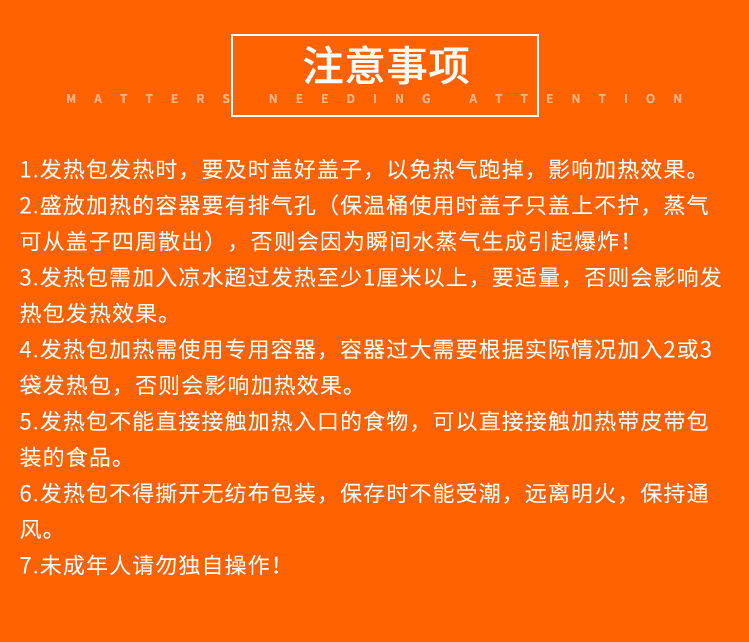 注意事项

MATTERS NEEDING ATTENTION

1.发热包发热时，要及时盖好盖子，以免热气跑掉，影响加热效果。
2.盛放加热的容器要有排气孔（保温桶使用时盖子只盖上不拧，蒸气可从盖子四周散出），否则会因为瞬间水蒸气生成引起爆炸！
3.发热包需加入凉水超过发热至少1厘米以上，要适量，否则会影响发热包发热效果。
4.发热包加热需使用专用容器，容器过大需要根据实际情况加入2或3袋发热包，否则会影响加热效果。
5.发热包不能直接接触加热入口的食物，可以直接接触加热带皮带包装的食品。
6.发热包不得撕开无纺布包装，保存时不能受潮，远离明火，保持通风。
7.未成年人请勿独自操作！